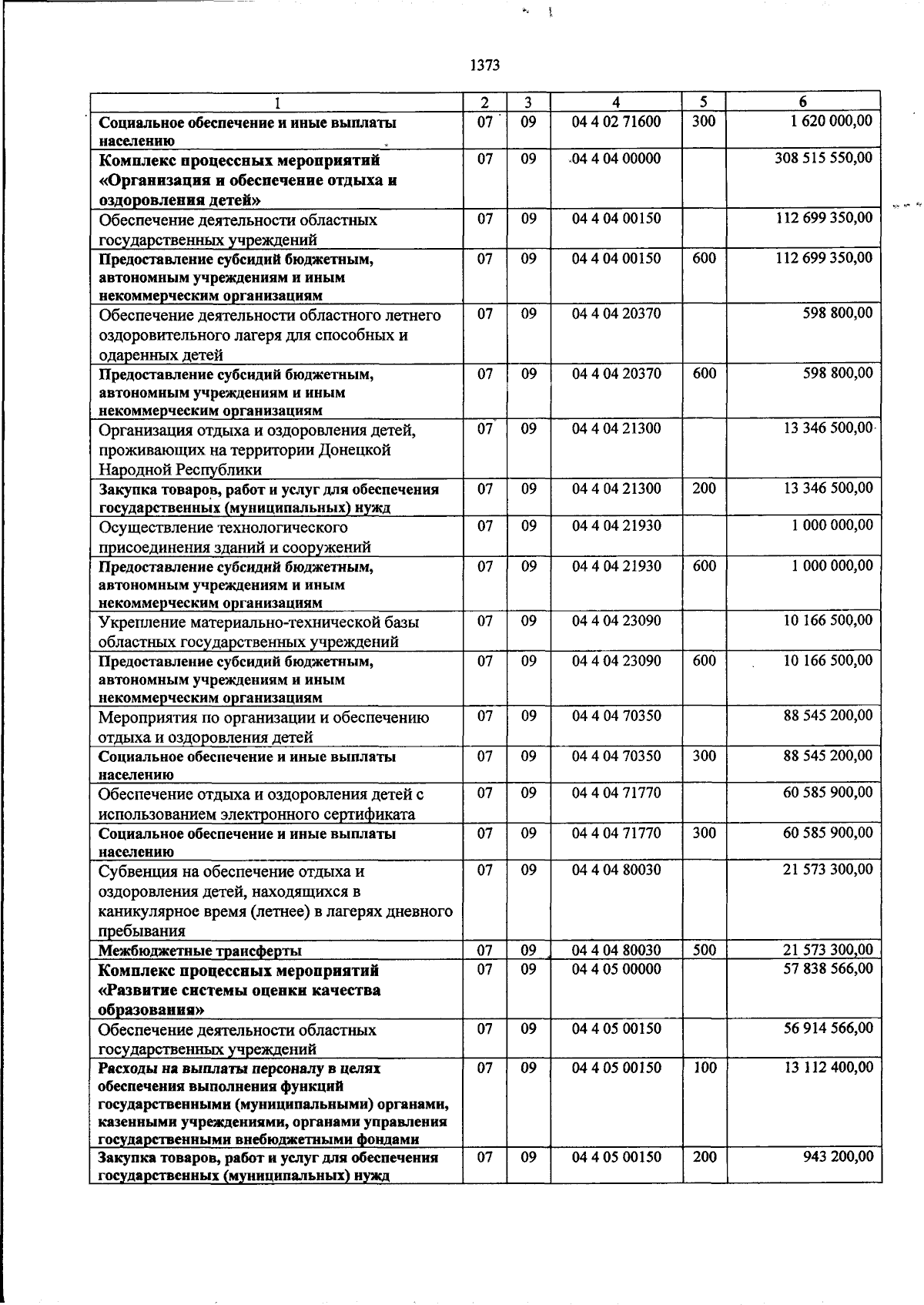 1373

| 1 | 2 | 3 | 4 | 5 | 6 |
|---|---|---|---|---|---|
| Социальное обеспечение и иные выплаты населению | 07 | 09 | 04 4 02 71600 | 300 | 1 620 000,00 |
| Комплекс процессных мероприятий «Организация и обеспечение отдыха и оздоровления детей» | 07 | 09 | 04 4 04 00000 | | 308 515 550,00 |
| Обеспечение деятельности областных государственных учреждений | 07 | 09 | 04 4 04 00150 | | 112 699 350,00 |
| Предоставление субсидий бюджетным, автономным учреждениям и иным некоммерческим организациям | 07 | 09 | 04 4 04 00150 | 600 | 112 699 350,00 |
| Обеспечение деятельности областного летнего оздоровительного лагеря для способных и одаренных детей | 07 | 09 | 04 4 04 20370 | | 598 800,00 |
| Предоставление субсидий бюджетным, автономным учреждениям и иным некоммерческим организациям | 07 | 09 | 04 4 04 20370 | 600 | 598 800,00 |
| Организация отдыха и оздоровления детей, проживающих на территории Донецкой Народной Республики | 07 | 09 | 04 4 04 21300 | | 13 346 500,00 |
| Закупка товаров, работ и услуг для обеспечения государственных (муниципальных) нужд | 07 | 09 | 04 4 04 21300 | 200 | 13 346 500,00 |
| Осуществление технологического присоединения зданий и сооружений | 07 | 09 | 04 4 04 21930 | | 1 000 000,00 |
| Предоставление субсидий бюджетным, автономным учреждениям и иным некоммерческим организациям | 07 | 09 | 04 4 04 21930 | 600 | 1 000 000,00 |
| Укрепление материально-технической базы областных государственных учреждений | 07 | 09 | 04 4 04 23090 | | 10 166 500,00 |
| Предоставление субсидий бюджетным, автономным учреждениям и иным некоммерческим организациям | 07 | 09 | 04 4 04 23090 | 600 | 10 166 500,00 |
| Мероприятия по организации и обеспечению отдыха и оздоровления детей | 07 | 09 | 04 4 04 70350 | | 88 545 200,00 |
| Социальное обеспечение и иные выплаты населению | 07 | 09 | 04 4 04 70350 | 300 | 88 545 200,00 |
| Обеспечение отдыха и оздоровления детей с использованием электронного сертификата | 07 | 09 | 04 4 04 71770 | | 60 585 900,00 |
| Социальное обеспечение и иные выплаты населению | 07 | 09 | 04 4 04 71770 | 300 | 60 585 900,00 |
| Субвенция на обеспечение отдыха и оздоровления детей, находящихся в каникулярное время (летнее) в лагерях дневного пребывания | 07 | 09 | 04 4 04 80030 | | 21 573 300,00 |
| Межбюджетные трансферты | 07 | 09 | 04 4 04 80030 | 500 | 21 573 300,00 |
| Комплекс процессных мероприятий «Развитие системы оценки качества образования» | 07 | 09 | 04 4 05 00000 | | 57 838 566,00 |
| Обеспечение деятельности областных государственных учреждений | 07 | 09 | 04 4 05 00150 | | 56 914 566,00 |
| Расходы на выплаты персоналу в целях обеспечения выполнения функций государственными (муниципальными) органами, казенными учреждениями, органами управления государственными внебюджетными фондами | 07 | 09 | 04 4 05 00150 | 100 | 13 112 400,00 |
| Закупка товаров, работ и услуг для обеспечения государственных (муниципальных) нужд | 07 | 09 | 04 4 05 00150 | 200 | 943 200,00 |